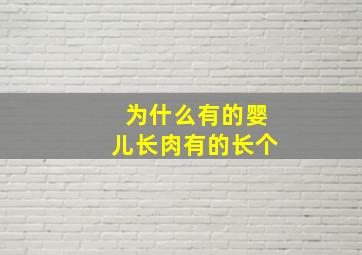 为什么有的婴儿长肉有的长个